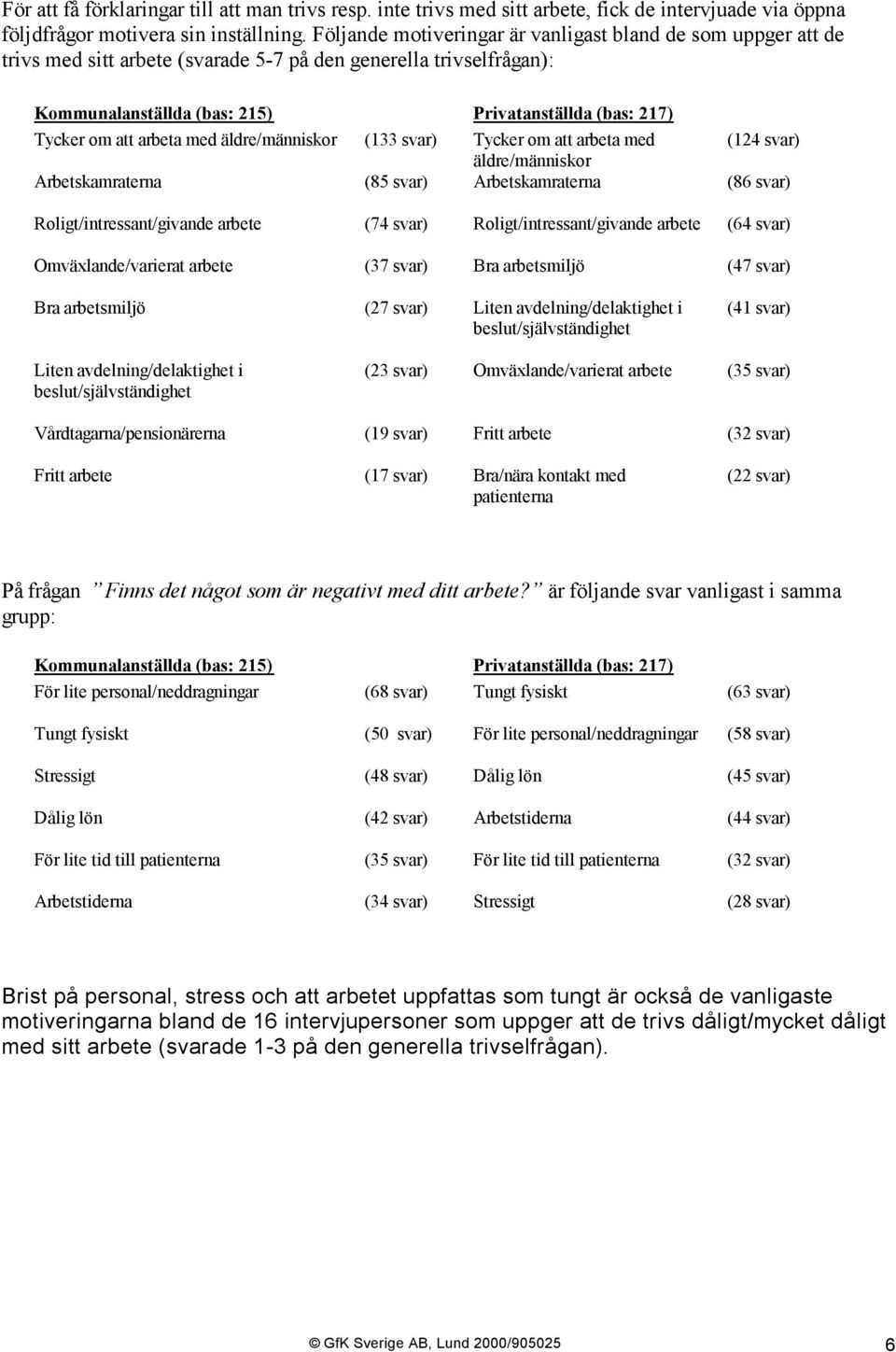 För att få förklaringar till att man trivs resp. inte trivs med sitt arbete, fick de intervjuade via öppna följdfrågor motivera sin inställning. Följande motiveringar är vanligast bland de som uppger att de trivs med sitt arbete (svarade 5-7 på den generella trivselfrågan):

| Kommunalanställda (bas: 215) | | Privatanställda (bas: 217) | |
|---|---|---|---|
| Tycker om att arbeta med äldre/människor | (133 svar) | Tycker om att arbeta med äldre/människor | (124 svar) |
| Arbetskamraterna | (85 svar) | Arbetskamraterna | (86 svar) |
| Roligt/intressant/givande arbete | (74 svar) | Roligt/intressant/givande arbete | (64 svar) |
| Omväxlande/varierat arbete | (37 svar) | Bra arbetsmiljö | (47 svar) |
| Bra arbetsmiljö | (27 svar) | Liten avdelning/delaktighet i beslut/självständighet | (41 svar) |
| Liten avdelning/delaktighet i beslut/självständighet | (23 svar) | Omväxlande/varierat arbete | (35 svar) |
| Vårdtagarna/pensionärerna | (19 svar) | Fritt arbete | (32 svar) |
| Fritt arbete | (17 svar) | Bra/nära kontakt med patienterna | (22 svar) |

På frågan ”Finns det något som är negativt med ditt arbete?” är följande svar vanligast i samma grupp:

| Kommunalanställda (bas: 215) | | Privatanställda (bas: 217) | |
|---|---|---|---|
| För lite personal/neddragningar | (68 svar) | Tungt fysiskt | (63 svar) |
| Tungt fysiskt | (50 svar) | För lite personal/neddragningar | (58 svar) |
| Stressigt | (48 svar) | Dålig lön | (45 svar) |
| Dålig lön | (42 svar) | Arbetstiderna | (44 svar) |
| För lite tid till patienterna | (35 svar) | För lite tid till patienterna | (32 svar) |
| Arbetstiderna | (34 svar) | Stressigt | (28 svar) |

Brist på personal, stress och att arbetet uppfattas som tungt är också de vanligaste motiveringarna bland de 16 intervjupersoner som uppger att de trivs dåligt/mycket dåligt med sitt arbete (svarade 1-3 på den generella trivselfrågan).

© GfK Sverige AB, Lund 2000/905025 6